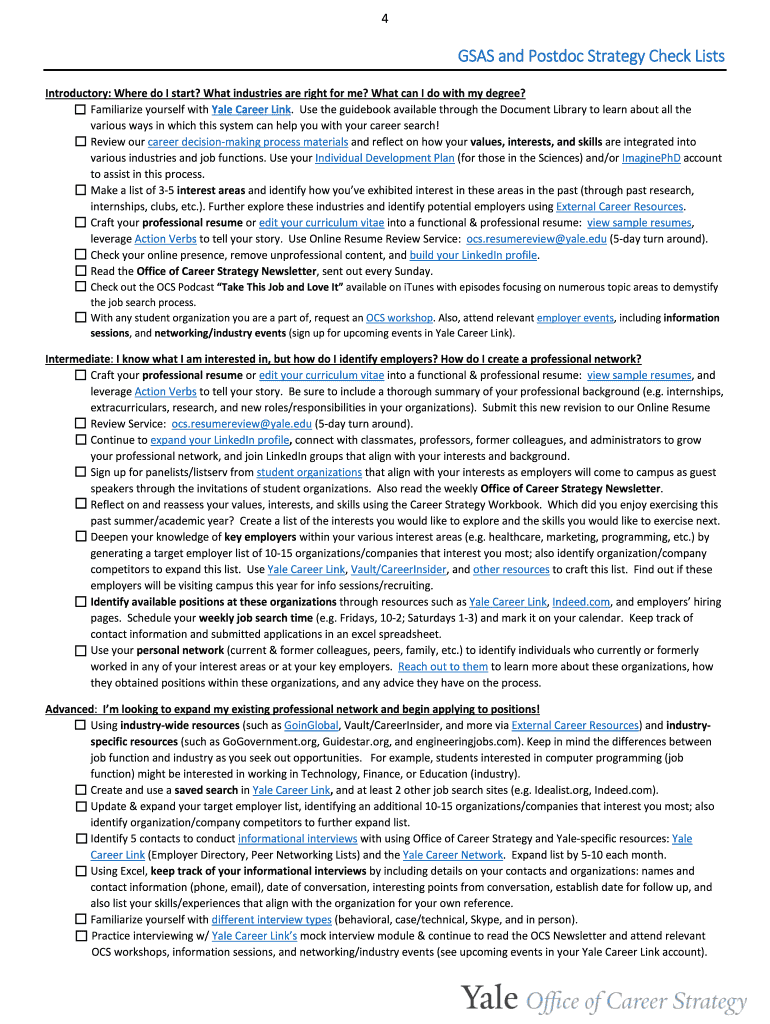 4

GSAS and Postdoc Strategy Check Lists

Introductory: Where do I start? What industries are right for me? What can I do with my degree?

☐ Familiarize yourself with Yale Career Link. Use the guidebook available through the Document Library to learn about all the various ways in which this system can help you with your career search!

☐ Review our career decision-making process materials and reflect on how your values, interests, and skills are integrated into various industries and job functions. Use your Individual Development Plan (for those in the Sciences) and/or ImaginePhD account to assist in this process.

☐ Make a list of 3-5 interest areas and identify how you've exhibited interest in these areas in the past (through past research, internships, clubs, etc.). Further explore these industries and identify potential employers using External Career Resources.

☐ Craft your professional resume or edit your curriculum vitae into a functional & professional resume: view sample resumes, leverage Action Verbs to tell your story. Use Online Resume Review Service: ocs.resumereview@yale.edu (5-day turn around).

☐ Check your online presence, remove unprofessional content, and build your LinkedIn profile.

☐ Read the Office of Career Strategy Newsletter, sent out every Sunday.

☐ Check out the OCS Podcast "Take This Job and Love It" available on iTunes with episodes focusing on numerous topic areas to demystify the job search process.

☐ With any student organization you are a part of, request an OCS workshop. Also, attend relevant employer events, including information sessions, and networking/industry events (sign up for upcoming events in Yale Career Link).

Intermediate: I know what I am interested in, but how do I identify employers? How do I create a professional network?

☐ Craft your professional resume or edit your curriculum vitae into a functional & professional resume: view sample resumes, and leverage Action Verbs to tell your story. Be sure to include a thorough summary of your professional background (e.g. internships, extracurriculars, research, and new roles/responsibilities in your organizations). Submit this new revision to our Online Resume

☐ Review Service: ocs.resumereview@yale.edu (5-day turn around).

☐ Continue to expand your LinkedIn profile, connect with classmates, professors, former colleagues, and administrators to grow your professional network, and join LinkedIn groups that align with your interests and background.

☐ Sign up for panelists/listserv from student organizations that align with your interests as employers will come to campus as guest speakers through the invitations of student organizations. Also read the weekly Office of Career Strategy Newsletter.

☐ Reflect on and reassess your values, interests, and skills using the Career Strategy Workbook. Which did you enjoy exercising this past summer/academic year? Create a list of the interests you would like to explore and the skills you would like to exercise next.

☐ Deepen your knowledge of key employers within your various interest areas (e.g. healthcare, marketing, programming, etc.) by generating a target employer list of 10-15 organizations/companies that interest you most; also identify organization/company competitors to expand this list. Use Yale Career Link, Vault/CareerInsider, and other resources to craft this list. Find out if these employers will be visiting campus this year for info sessions/recruiting.

☐ Identify available positions at these organizations through resources such as Yale Career Link, Indeed.com, and employers' hiring pages. Schedule your weekly job search time (e.g. Fridays, 10-2; Saturdays 1-3) and mark it on your calendar. Keep track of contact information and submitted applications in an excel spreadsheet.

☐ Use your personal network (current & former colleagues, peers, family, etc.) to identify individuals who currently or formerly worked in any of your interest areas or at your key employers. Reach out to them to learn more about these organizations, how they obtained positions within these organizations, and any advice they have on the process.

Advanced: I'm looking to expand my existing professional network and begin applying to positions!

☐ Using industry-wide resources (such as GoinGlobal, Vault/CareerInsider, and more via External Career Resources) and industry-specific resources (such as GoGovernment.org, Guidestar.org, and engineeringjobs.com). Keep in mind the differences between job function and industry as you seek out opportunities. For example, students interested in computer programming (job function) might be interested in working in Technology, Finance, or Education (industry).

☐ Create and use a saved search in Yale Career Link, and at least 2 other job search sites (e.g. Idealist.org, Indeed.com).

☐ Update & expand your target employer list, identifying an additional 10-15 organizations/companies that interest you most; also identify organization/company competitors to further expand list.

☐ Identify 5 contacts to conduct informational interviews with using Office of Career Strategy and Yale-specific resources: Yale Career Link (Employer Directory, Peer Networking Lists) and the Yale Career Network. Expand list by 5-10 each month.

☐ Using Excel, keep track of your informational interviews by including details on your contacts and organizations: names and contact information (phone, email), date of conversation, interesting points from conversation, establish date for follow up, and also list your skills/experiences that align with the organization for your own reference.

☐ Familiarize yourself with different interview types (behavioral, case/technical, Skype, and in person).

☐ Practice interviewing w/ Yale Career Link's mock interview module & continue to read the OCS Newsletter and attend relevant OCS workshops, information sessions, and networking/industry events (see upcoming events in your Yale Career Link account).

Yale Office of Career Strategy